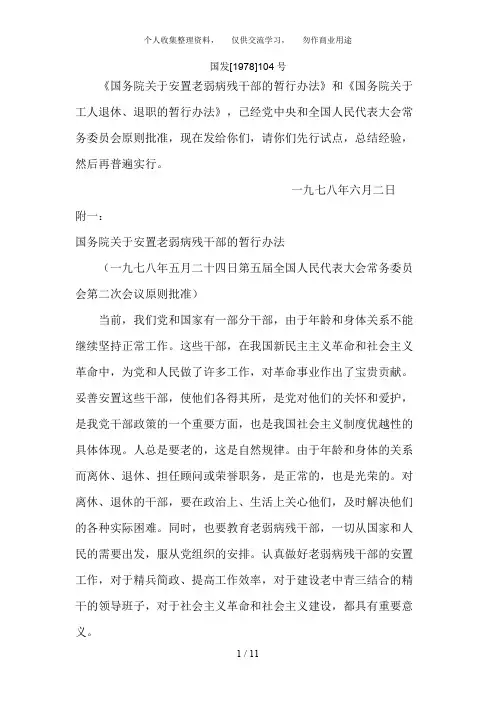 个人收集整理资料，　仅供交流学习，　勿作商业用途

国发[1978]104 号

《国务院关于安置老弱病残干部的暂行办法》和《国务院关于工人退休、退职的暂行办法》，已经党中央和全国人民代表大会常务委员会原则批准，现在发给你们，请你们先行试点，总结经验，然后再普遍实行。

一九七八年六月二日

附一：

国务院关于安置老弱病残干部的暂行办法

（一九七八年五月二十四日第五届全国人民代表大会常务委员会第二次会议原则批准）

当前，我们党和国家有一部分干部，由于年龄和身体关系不能继续坚持正常工作。这些干部，在我国新民主主义革命和社会主义革命中，为党和人民做了许多工作，对革命事业作出了宝贵贡献。妥善安置这些干部，使他们各得其所，是党对他们的关怀和爱护，是我党干部政策的一个重要方面，也是我国社会主义制度优越性的具体体现。人总是要老的，这是自然规律。由于年龄和身体的关系而离休、退休、担任顾问或荣誉职务，是正常的，也是光荣的。对离休、退休的干部，要在政治上、生活上关心他们，及时解决他们的各种实际困难。同时，也要教育老弱病残干部，一切从国家和人民的需要出发，服从党组织的安排。认真做好老弱病残干部的安置工作，对于精兵简政、提高工作效率，对于建设老中青三结合的精干的领导班子，对于社会主义革命和社会主义建设，都具有重要意义。

1 / 11